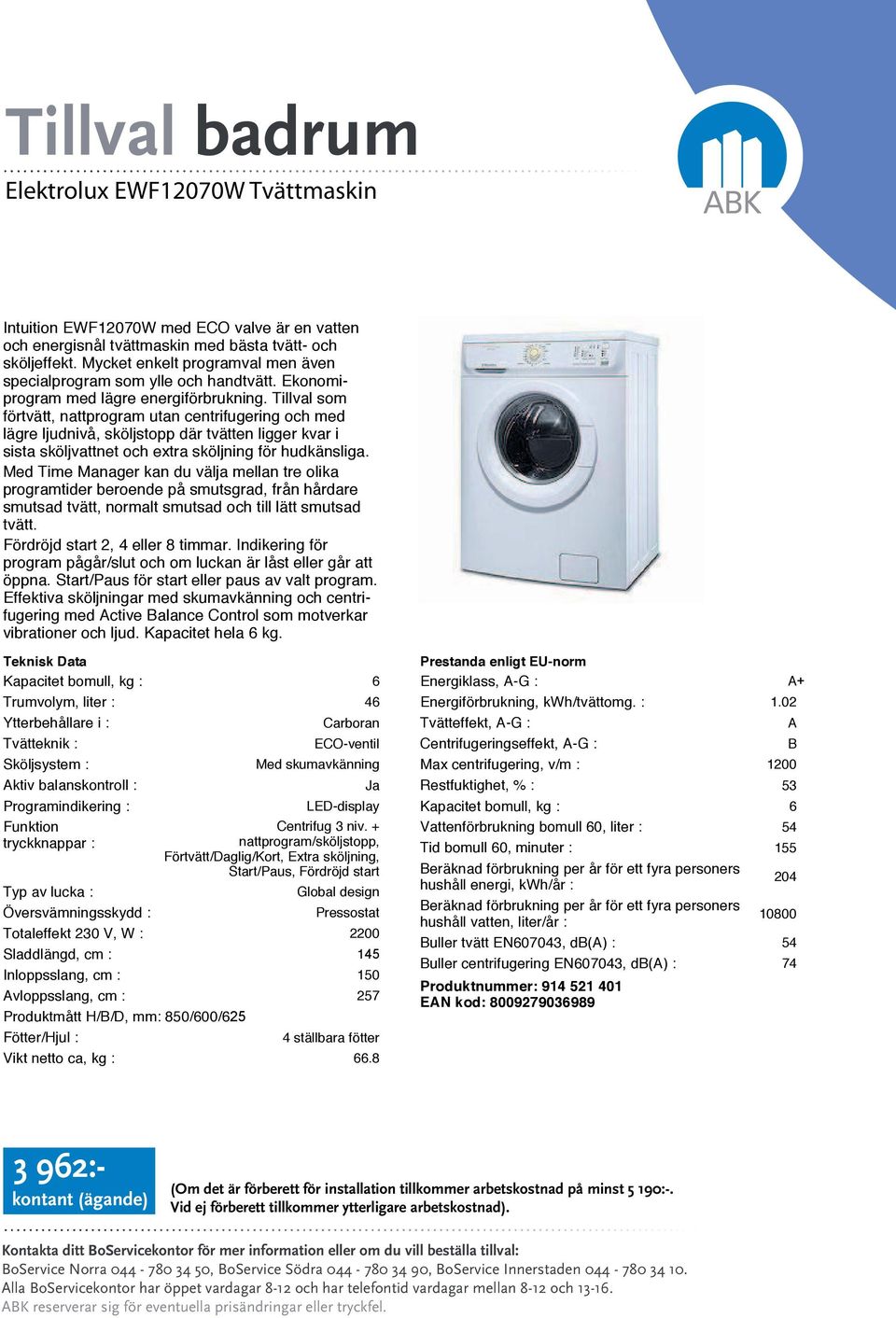 Tillval badrum

Elektrolux EWF12070W Tvättmaskin

ABK

Intuition EWF12070W med ECO valve är en vatten och energisnål tvättmaskin med bästa tvätt- och sköljeffekt. Mycket enkelt programval men även specialprogram som ylle och handtvätt. Ekonomiprogram med lägre energiförbrukning. Tillval som förtvätt, nattprogram utan centrifugering och med lägre ljudnivå, sköljstopp där tvätten ligger kvar i sista sköljvattnet och extra sköljning för hudkänsliga. Med Time Manager kan du välja mellan tre olika programtider beroende på smutsgrad, från hårdare smutsad tvätt, normalt smutsad och till lätt smutsad tvätt.
Fördröjd start 2, 4 eller 8 timmar. Indikering för program pågår/slut och om luckan är låst eller går att öppna. Start/Paus för start eller paus av valt program. Effektiva sköljningar med skumavkänning och centrifugering med Active Balance Control som motverkar vibrationer och ljud. Kapacitet hela 6 kg.

Teknisk Data

| | |
|---|---|
| Kapacitet bomull, kg : | 6 |
| Trumvolym, liter : | 46 |
| Ytterbehållare i : | Carboran |
| Tvätteknik : | ECO-ventil |
| Sköljsystem : | Med skumavkänning |
| Aktiv balanskontroll : | Ja |
| Programindikering : | LED-display |
| Funktion tryckknappar : | Centrifug 3 niv. + nattprogram/sköljstopp, Förtvätt/Daglig/Kort, Extra sköljning, Start/Paus, Fördröjd start |
| Typ av lucka : | Global design |
| Översvämningsskydd : | Pressostat |
| Totaleffekt 230 V, W : | 2200 |
| Sladdlängd, cm : | 145 |
| Inloppsslang, cm : | 150 |
| Avloppsslang, cm : | 257 |
| Produktmått H/B/D, mm: 850/600/625 | |
| Fötter/Hjul : | 4 ställbara fötter |
| Vikt netto ca, kg : | 66.8 |

Prestanda enligt EU-norm

| | |
|---|---|
| Energiklass, A-G : | A+ |
| Energiförbrukning, kWh/tvättomg. : | 1.02 |
| Tvätteffekt, A-G : | A |
| Centrifugeringseffekt, A-G : | B |
| Max centrifugering, v/m : | 1200 |
| Restfuktighet, % : | 53 |
| Kapacitet bomull, kg : | 6 |
| Vattenförbrukning bomull 60, liter : | 54 |
| Tid bomull 60, minuter : | 155 |
| Beräknad förbrukning per år för ett fyra personers hushåll energi, kWh/år : | 204 |
| Beräknad förbrukning per år för ett fyra personers hushåll vatten, liter/år : | 10800 |
| Buller tvätt EN607043, dB(A) : | 54 |
| Buller centrifugering EN607043, dB(A) : | 74 |

Produktnummer: 914 521 401
EAN kod: 8009279036989

3 962:-
kontant (ägande)

(Om det är förberett för installation tillkommer arbetskostnad på minst 5 190:-. Vid ej förberett tillkommer ytterligare arbetskostnad).

Kontakta ditt BoServicekontor för mer information eller om du vill beställa tillval:
BoService Norra 044 - 780 34 50, BoService Södra 044 - 780 34 90, BoService Innerstaden 044 - 780 34 10.
Alla BoServicekontor har öppet vardagar 8-12 och har telefontid vardagar mellan 8-12 och 13-16.
ABK reserverar sig för eventuella prisändringar eller tryckfel.